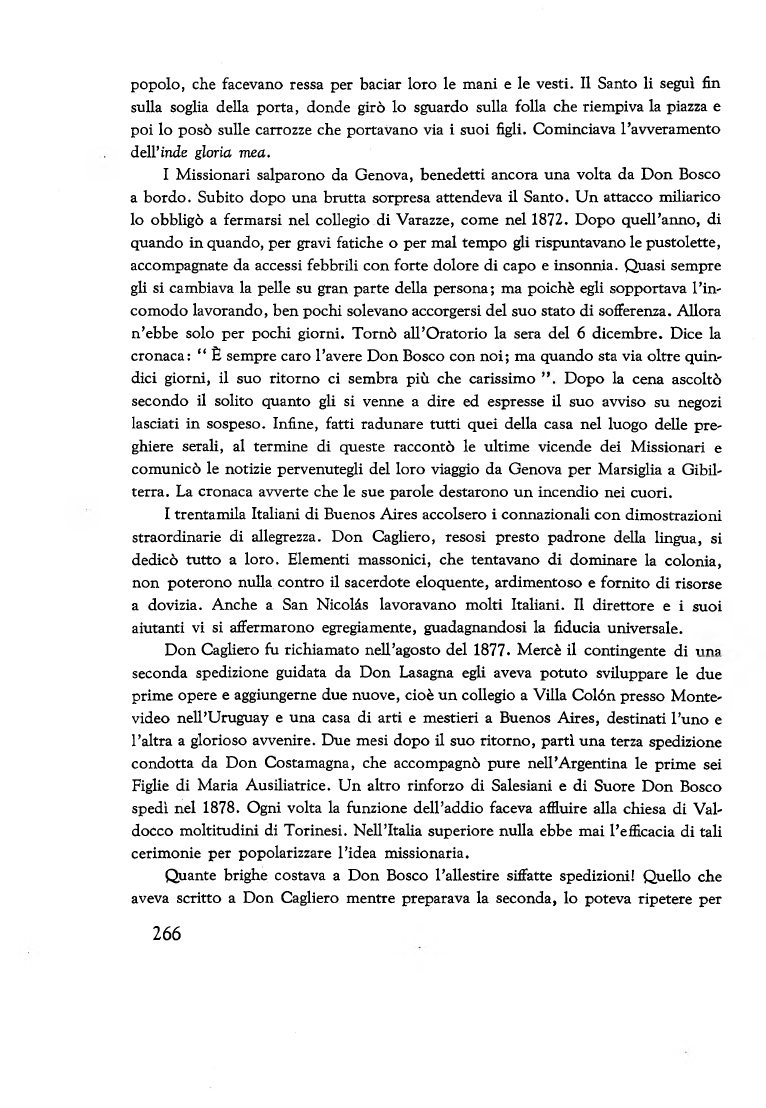 popolo, che facevano ressa per baciar loro le mani e le vesti. Il Santo li seguì fin sulla soglia della porta, donde girò lo sguardo sulla folla che riempiva la piazza e poi lo posò sulle carrozze che portavano via i suoi figli. Cominciava l'avveramento dell'inde gloria mea.

I Missionari salparono da Genova, benedetti ancora una volta da Don Bosco a bordo. Subito dopo una brutta sorpresa attendeva il Santo. Un attacco miliarico lo obbligò a fermarsi nel collegio di Varazze, come nel 1872. Dopo quell'anno, di quando in quando, per gravi fatiche o per mal tempo gli rispuntavano le pustolette, accompagnate da accessi febbrili con forte dolore di capo e insonnia. Quasi sempre gli si cambiava la pelle su gran parte della persona; ma poichè egli sopportava l'incomodo lavorando, ben pochi solevano accorgersi del suo stato di sofferenza. Allora n'ebbe solo per pochi giorni. Tornò all'Oratorio la sera del 6 dicembre. Dice la cronaca: " È sempre caro l'avere Don Bosco con noi; ma quando sta via oltre quindici giorni, il suo ritorno ci sembra più che carissimo ". Dopo la cena ascoltò secondo il solito quanto gli si venne a dire ed espresse il suo avviso su negozi lasciati in sospeso. Infine, fatti radunare tutti quei della casa nel luogo delle preghiere serali, al termine di queste raccontò le ultime vicende dei Missionari e comunicò le notizie pervenutegli del loro viaggio da Genova per Marsiglia a Gibilterra. La cronaca avverte che le sue parole destarono un incendio nei cuori.

I trentamila Italiani di Buenos Aires accolsero i connazionali con dimostrazioni straordinarie di allegrezza. Don Cagliero, resosi presto padrone della lingua, si dedicò tutto a loro. Elementi massonici, che tentavano di dominare la colonia, non poterono nulla contro il sacerdote eloquente, ardimentoso e fornito di risorse a dovizia. Anche a San Nicolás lavoravano molti Italiani. Il direttore e i suoi aiutanti vi si affermarono egregiamente, guadagnandosi la fiducia universale.

Don Cagliero fu richiamato nell'agosto del 1877. Mercè il contingente di una seconda spedizione guidata da Don Lasagna egli aveva potuto sviluppare le due prime opere e aggiungerne due nuove, cioè un collegio a Villa Colón presso Montevideo nell'Uruguay e una casa di arti e mestieri a Buenos Aires, destinati l'uno e l'altra a glorioso avvenire. Due mesi dopo il suo ritorno, partì una terza spedizione condotta da Don Costamagna, che accompagnò pure nell'Argentina le prime sei Figlie di Maria Ausiliatrice. Un altro rinforzo di Salesiani e di Suore Don Bosco spedì nel 1878. Ogni volta la funzione dell'addio faceva affluire alla chiesa di Valdocco moltitudini di Torinesi. Nell'Italia superiore nulla ebbe mai l'efficacia di tali cerimonie per popolarizzare l'idea missionaria.

Quante brighe costava a Don Bosco l'allestire siffatte spedizioni! Quello che aveva scritto a Don Cagliero mentre preparava la seconda, lo poteva ripetere per

266